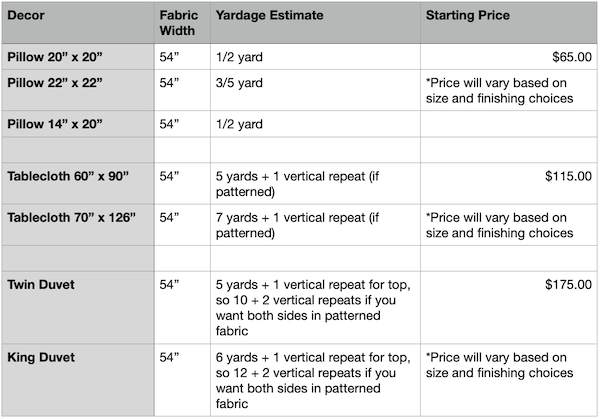 | Decor | Fabric Width | Yardage Estimate | Starting Price |
|---|---|---|---|
| Pillow 20” x 20” | 54” | 1/2 yard | $65.00 |
| Pillow 22” x 22” | 54” | 3/5 yard | *Price will vary based on size and finishing choices |
| Pillow 14” x 20” | 54” | 1/2 yard | |
| | | | |
| Tablecloth 60” x 90” | 54” | 5 yards + 1 vertical repeat (if patterned) | $115.00 |
| Tablecloth 70” x 126” | 54” | 7 yards + 1 vertical repeat (if patterned) | *Price will vary based on size and finishing choices |
| | | | |
| Twin Duvet | 54” | 5 yards + 1 vertical repeat for top, so 10 + 2 vertical repeats if you want both sides in patterned fabric | $175.00 |
| King Duvet | 54” | 6 yards + 1 vertical repeat for top, so 12 + 2 vertical repeats if you want both sides in patterned fabric | *Price will vary based on size and finishing choices |